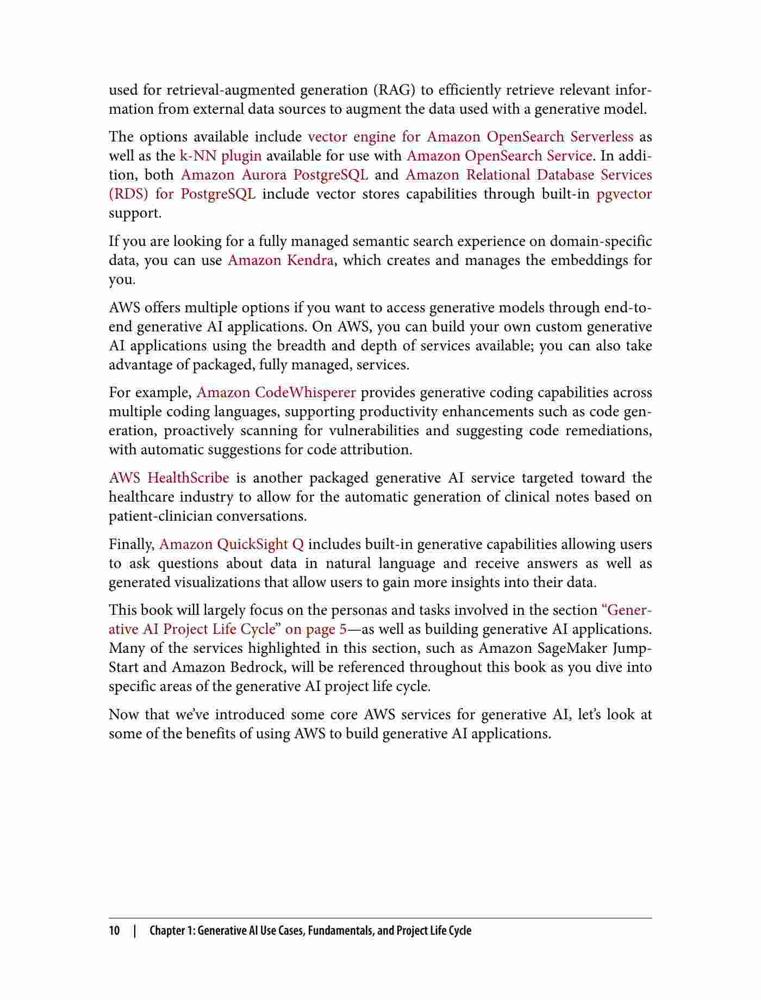 used for retrieval-augmented generation (RAG) to efficiently retrieve relevant information from external data sources to augment the data used with a generative model.

The options available include vector engine for Amazon OpenSearch Serverless as well as the k-NN plugin available for use with Amazon OpenSearch Service. In addition, both Amazon Aurora PostgreSQL and Amazon Relational Database Services (RDS) for PostgreSQL include vector stores capabilities through built-in pgvector support.

If you are looking for a fully managed semantic search experience on domain-specific data, you can use Amazon Kendra, which creates and manages the embeddings for you.

AWS offers multiple options if you want to access generative models through end-to-end generative AI applications. On AWS, you can build your own custom generative AI applications using the breadth and depth of services available; you can also take advantage of packaged, fully managed, services.

For example, Amazon CodeWhisperer provides generative coding capabilities across multiple coding languages, supporting productivity enhancements such as code generation, proactively scanning for vulnerabilities and suggesting code remediations, with automatic suggestions for code attribution.

AWS HealthScribe is another packaged generative AI service targeted toward the healthcare industry to allow for the automatic generation of clinical notes based on patient-clinician conversations.

Finally, Amazon QuickSight Q includes built-in generative capabilities allowing users to ask questions about data in natural language and receive answers as well as generated visualizations that allow users to gain more insights into their data.

This book will largely focus on the personas and tasks involved in the section "Generative AI Project Life Cycle" on page 5—as well as building generative AI applications. Many of the services highlighted in this section, such as Amazon SageMaker JumpStart and Amazon Bedrock, will be referenced throughout this book as you dive into specific areas of the generative AI project life cycle.

Now that we've introduced some core AWS services for generative AI, let's look at some of the benefits of using AWS to build generative AI applications.

10 | Chapter 1: Generative AI Use Cases, Fundamentals, and Project Life Cycle